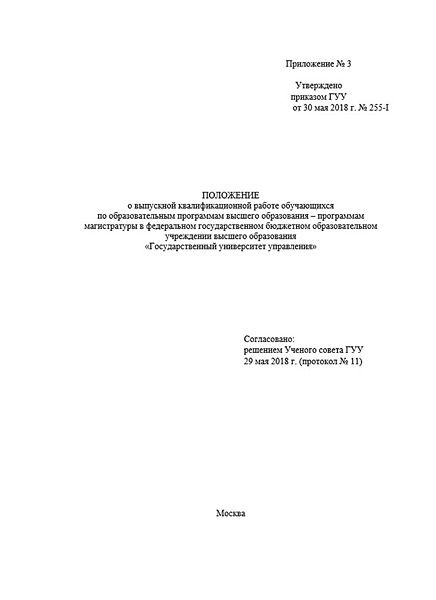 Приложение № 3

Утверждено
приказом ГУУ
от 30 мая 2018 г. № 255-I

ПОЛОЖЕНИЕ
о выпускной квалификационной работе обучающихся
по образовательным программам высшего образования – программам магистратуры в федеральном государственном бюджетном образовательном учреждении высшего образования
«Государственный университет управления»

Согласовано:
решением Ученого совета ГУУ
29 мая 2018 г. (протокол № 11)

Москва